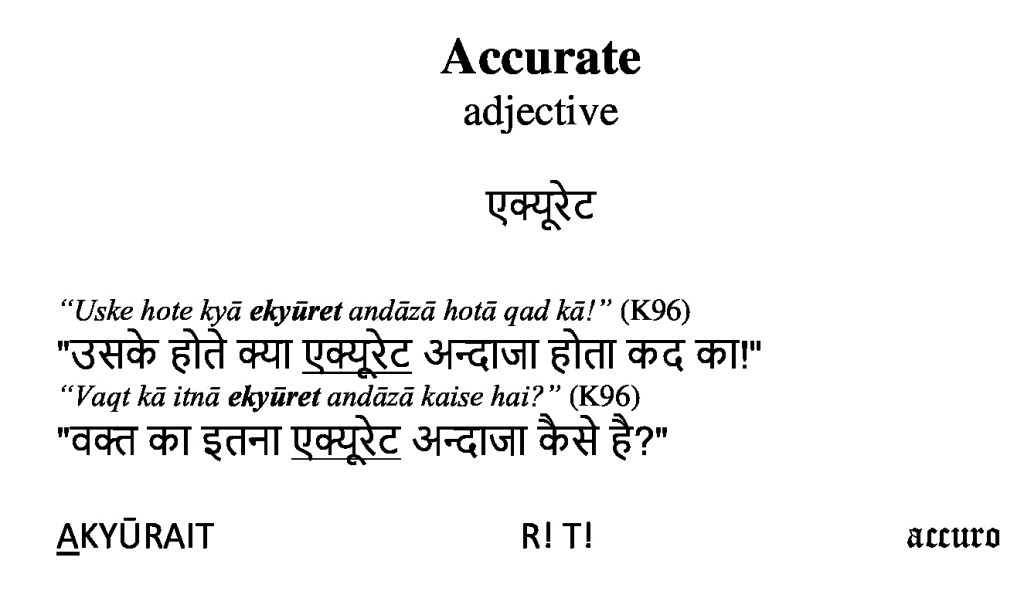 Accurate
adjective

एक्यूरेट

"Uske hote kyā ekyūret andāzā hotā qad kā!" (K96)
"उसके होते क्या एक्यूरेट अन्दाजा होता कद का!"
"Vaqt kā itnā ekyūret andāzā kaise hai?" (K96)
"वक्त का इतना एक्यूरेट अन्दाजा कैसे है?"

AKYŪRAIT

R! T!

accuro